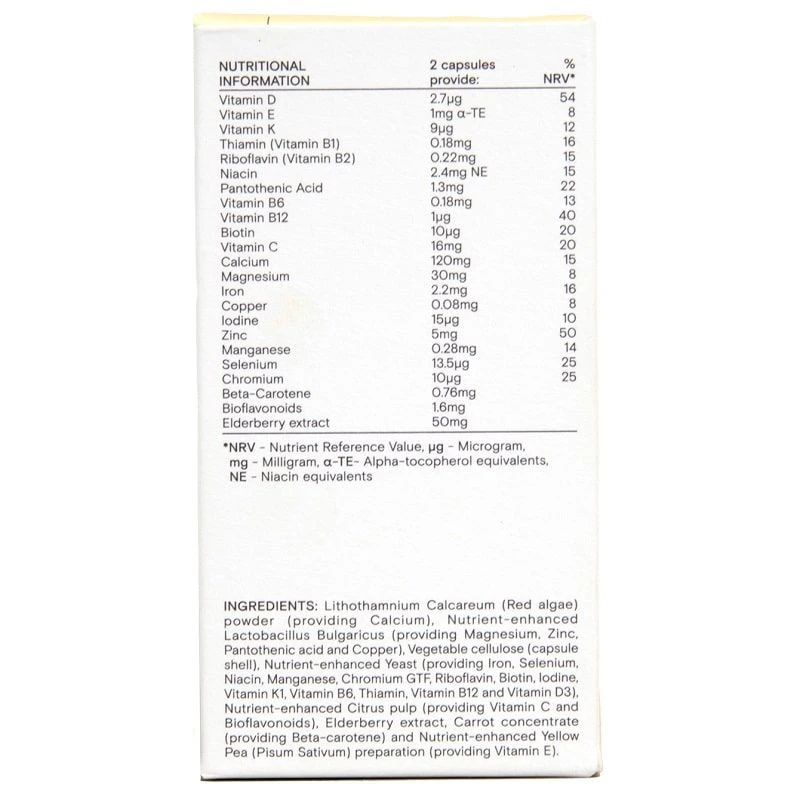 | NUTRITIONAL INFORMATION | 2 capsules provide: | % NRV* |
|---|---|---|
| Vitamin D | 2.7μg | 54 |
| Vitamin E | 1mg α-TE | 8 |
| Vitamin K | 9μg | 12 |
| Thiamin (Vitamin B1) | 0.18mg | 16 |
| Riboflavin (Vitamin B2) | 0.22mg | 15 |
| Niacin | 2.4mg NE | 15 |
| Pantothenic Acid | 1.3mg | 22 |
| Vitamin B6 | 0.18mg | 13 |
| Vitamin B12 | 1μg | 40 |
| Biotin | 10μg | 20 |
| Vitamin C | 16mg | 20 |
| Calcium | 120mg | 15 |
| Magnesium | 30mg | 8 |
| Iron | 2.2mg | 16 |
| Copper | 0.08mg | 8 |
| Iodine | 15μg | 10 |
| Zinc | 5mg | 50 |
| Manganese | 0.28mg | 14 |
| Selenium | 13.5μg | 25 |
| Chromium | 10μg | 25 |
| Beta-Carotene | 0.76mg | |
| Bioflavonoids | 1.6mg | |
| Elderberry extract | 50mg | |

*NRV - Nutrient Reference Value, μg - Microgram, mg - Milligram, α-TE- Alpha-tocopherol equivalents, NE - Niacin equivalents

INGREDIENTS: Lithothamnium Calcareum (Red algae) powder (providing Calcium), Nutrient-enhanced Lactobacillus Bulgaricus (providing Magnesium, Zinc, Pantothenic acid and Copper), Vegetable cellulose (capsule shell), Nutrient-enhanced Yeast (providing Iron, Selenium, Niacin, Manganese, Chromium GTF, Riboflavin, Biotin, Iodine, Vitamin K1, Vitamin B6, Thiamin, Vitamin B12 and Vitamin D3), Nutrient-enhanced Citrus pulp (providing Vitamin C and Bioflavonoids), Elderberry extract, Carrot concentrate (providing Beta-carotene) and Nutrient-enhanced Yellow Pea (Pisum Sativum) preparation (providing Vitamin E).